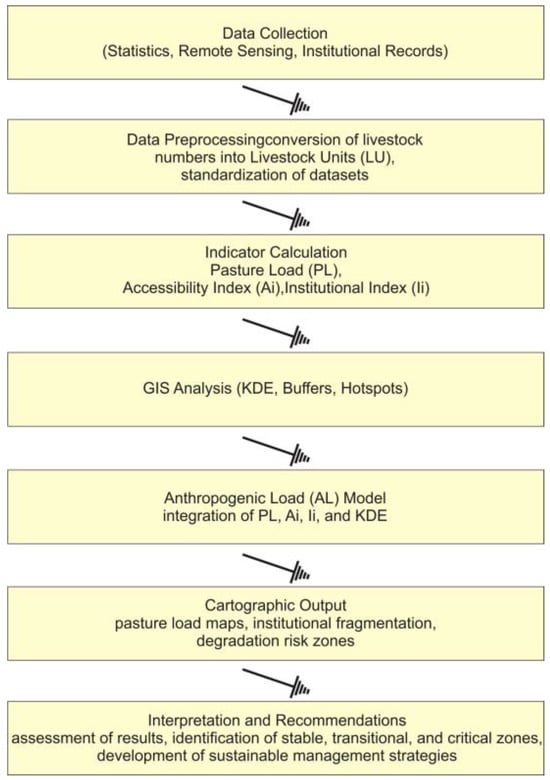 Data Collection
(Statistics, Remote Sensing, Institutional Records)

Data Preprocessingconversion of livestock numbers into Livestock Units (LU), standardization of datasets

Indicator Calculation
Pasture Load (PL),
Accessibility Index (Ai),Institutional Index (Ii)

GIS Analysis (KDE, Buffers, Hotspots)

Anthropogenic Load (AL) Model
integration of PL, Ai, Ii, and KDE

Cartographic Output
pasture load maps, institutional fragmentation, degradation risk zones

Interpretation and Recommendations
assessment of results, identification of stable, transitional, and critical zones, development of sustainable management strategies